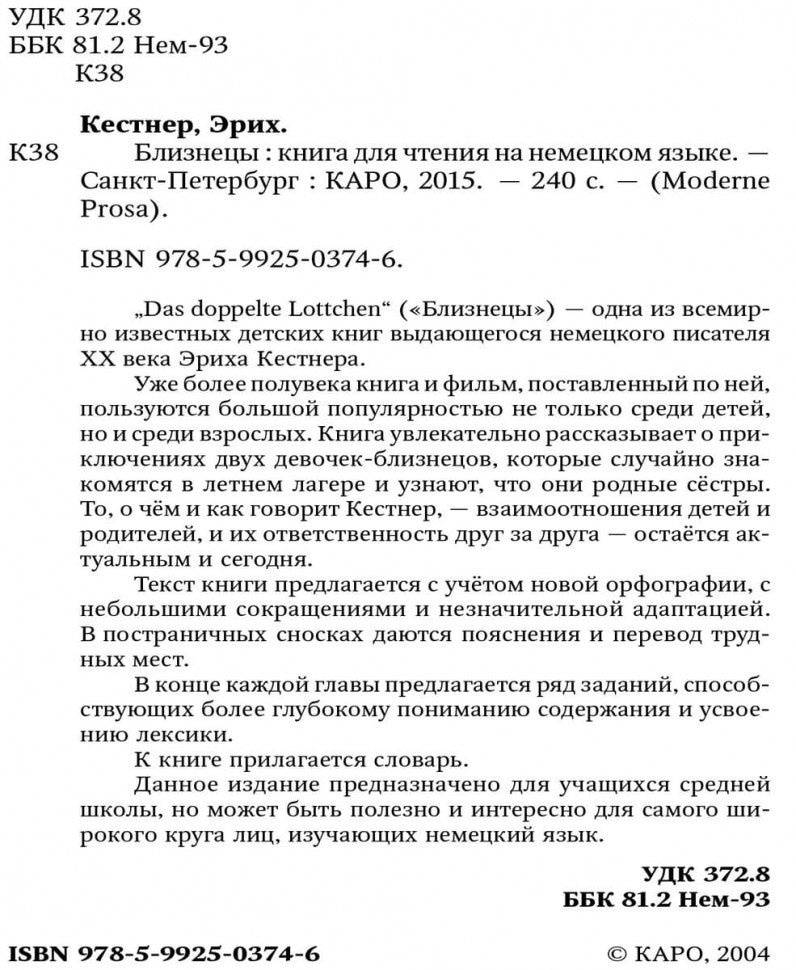 УДК 372.8
ББК 81.2 Нем-93
К38

Кестнер, Эрих.

К38 Близнецы : книга для чтения на немецком языке. — Санкт-Петербург : КАРО, 2015. — 240 с. — (Moderne Prosa).

ISBN 978-5-9925-0374-6.

„Das doppelte Lottchen“ («Близнецы») — одна из всемирно известных детских книг выдающегося немецкого писателя XX века Эриха Кестнера.

Уже более полувека книга и фильм, поставленный по ней, пользуются большой популярностью не только среди детей, но и среди взрослых. Книга увлекательно рассказывает о приключениях двух девочек-близнецов, которые случайно знакомятся в летнем лагере и узнают, что они родные сёстры. То, о чём и как говорит Кестнер, — взаимоотношения детей и родителей, и их ответственность друг за друга — остаётся актуальным и сегодня.

Текст книги предлагается с учётом новой орфографии, с небольшими сокращениями и незначительной адаптацией. В постраничных сносках даются пояснения и перевод трудных мест.

В конце каждой главы предлагается ряд заданий, способствующих более глубокому пониманию содержания и усвоению лексики.

К книге прилагается словарь.

Данное издание предназначено для учащихся средней школы, но может быть полезно и интересно для самого широкого круга лиц, изучающих немецкий язык.

УДК 372.8
ББК 81.2 Нем-93

ISBN 978-5-9925-0374-6 © КАРО, 2004